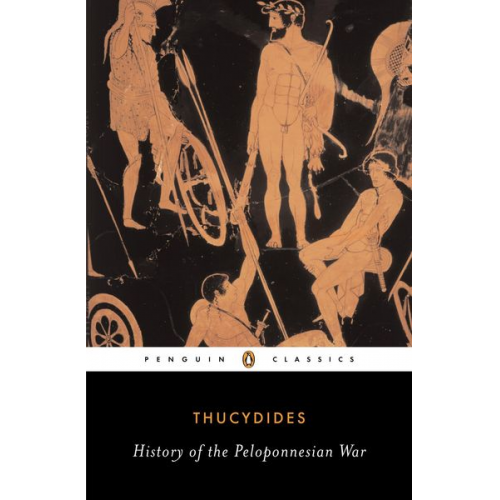 PENGUIN CLASSICS

THUCYDIDES

History of the Peloponnesian War